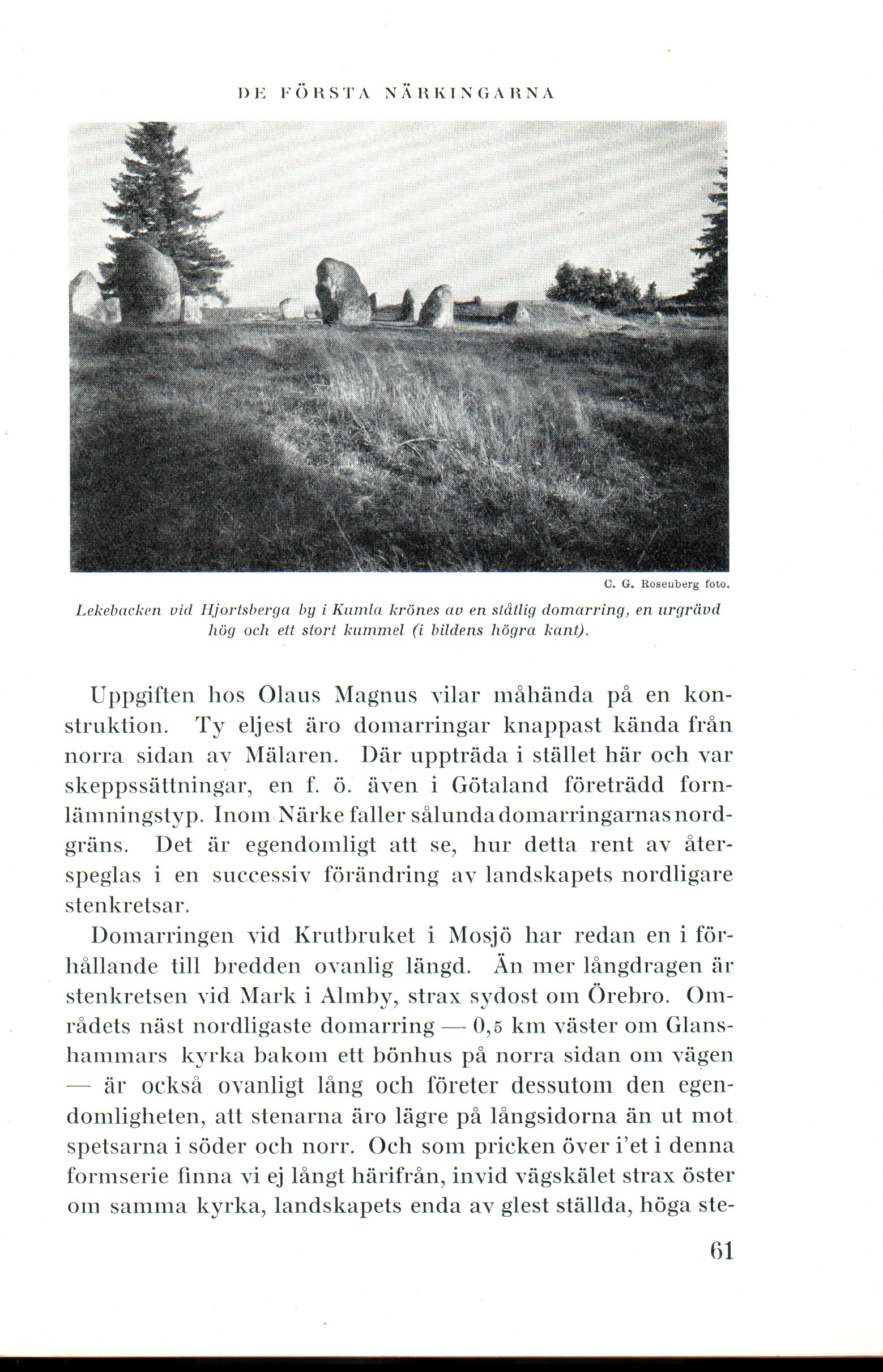 DE FÖRSTA NÄRKINGARNA

C. G. Rosenberg foto.

Lekebacken vid Hjortsberga by i Kumla krönes av en ståtlig domarring, en urgrävd hög och ett stort kummel (i bildens högra kant).

Uppgiften hos Olaus Magnus vilar måhända på en konstruktion. Ty eljest äro domarringar knappast kända från norra sidan av Mälaren. Där uppträda i stället här och var skeppssättningar, en f. ö. även i Götaland företrädd fornlämningstyp. Inom Närke faller sålunda domarringarnas nordgräns. Det är egendomligt att se, hur detta rent av återspeglas i en successiv förändring av landskapets nordligare stenkretsar.

Domarringen vid Krutbruket i Mosjö har redan en i förhållande till bredden ovanlig längd. Än mer långdragen är stenkretsen vid Mark i Almby, strax sydost om Örebro. Områdets näst nordligaste domarring — 0,5 km väster om Glanshammars kyrka bakom ett bönhus på norra sidan om vägen — är också ovanligt lång och företer dessutom den egendomligheten, att stenarna äro lägre på långsidorna än ut mot spetsarna i söder och norr. Och som pricken över i'et i denna formserie finna vi ej långt härifrån, invid vägskälet strax öster om samma kyrka, landskapets enda av glest ställda, höga ste-

61